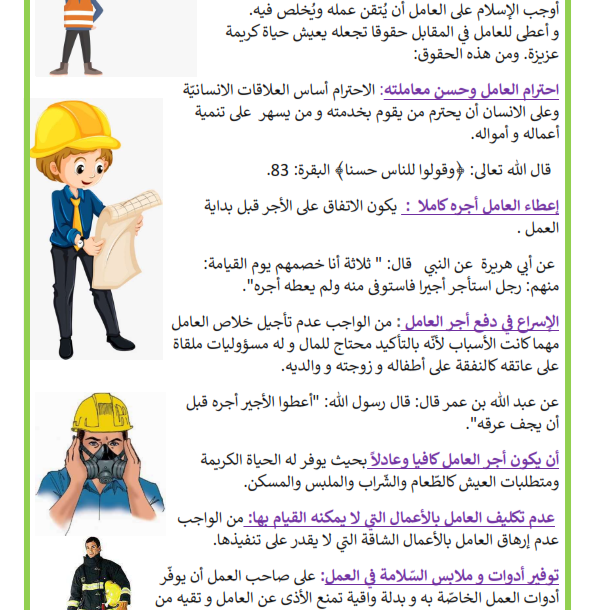 أوجب الإسلام على العامل أن يُتقن عمله ويُخلص فيه. و أعطى للعامل في المقابل حقوقا تجعله يعيش حياة كريمة عزيزة. ومن هذه الحقوق:

احترام العامل وحسن معاملته: الاحترام أساس العلاقات الانسانيّة وعلى الانسان أن يحترم من يقوم بخدمته و من يسهر على تنمية أعماله و أمواله.

قال الله تعالى: ﴿وقولوا للناس حسنا﴾ البقرة: 83.

إعطاء العامل أجره كاملا : يكون الاتفاق على الأجر قبل بداية العمل .

عن أبي هريرة عن النبي قال: " ثلاثة أنا خصمهم يوم القيامة: منهم: رجل استأجر أجيرا فاستوفى منه ولم يعطه أجره".

الإسراع في دفع أجر العامل : من الواجب عدم تأجيل خلاص العامل مهما كانت الأسباب لأنّه بالتأكيد محتاج للمال و له مسؤوليات ملقاة على عاتقه كالنفقة على أطفاله و زوجته و والديه.

عن عبد الله بن عمر قال: قال رسول الله: "أعطوا الأجير أجره قبل أن يجف عرقه".

أن يكون أجر العامل كافيا وعادلاً بحيث يوفر له الحياة الكريمة ومتطلبات العيش كالطّعام والشّراب والملبس والمسكن.

عدم تكليف العامل بالأعمال التي لا يمكنه القيام بها: من الواجب عدم إرهاق العامل بالأعمال الشاقة التي لا يقدر على تنفيذها.

توفير أدوات و ملابس السّلامة في العمل: على صاحب العمل أن يوفّر أدوات العمل الخاصّة به و بدلة واقية تمنع الأذى عن العامل و تقيه من